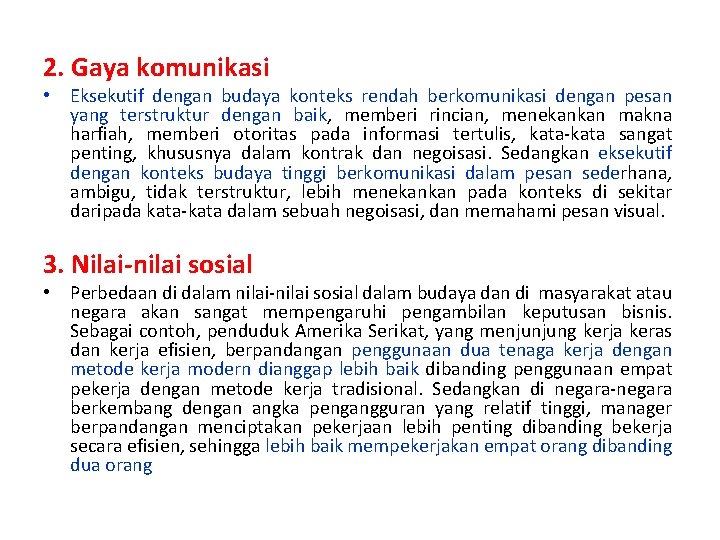 2. Gaya komunikasi

• Eksekutif dengan budaya konteks rendah berkomunikasi dengan pesan yang terstruktur dengan baik, memberi rincian, menekankan makna harfiah, memberi otoritas pada informasi tertulis, kata-kata sangat penting, khususnya dalam kontrak dan negoisasi. Sedangkan eksekutif dengan konteks budaya tinggi berkomunikasi dalam pesan sederhana, ambigu, tidak terstruktur, lebih menekankan pada konteks di sekitar daripada kata-kata dalam sebuah negoisasi, dan memahami pesan visual.

3. Nilai-nilai sosial

• Perbedaan di dalam nilai-nilai sosial dalam budaya dan di masyarakat atau negara akan sangat mempengaruhi pengambilan keputusan bisnis. Sebagai contoh, penduduk Amerika Serikat, yang menjunjung kerja keras dan kerja efisien, berpandangan penggunaan dua tenaga kerja dengan metode kerja modern dianggap lebih baik dibanding penggunaan empat pekerja dengan metode kerja tradisional. Sedangkan di negara-negara berkembang dengan angka pengangguran yang relatif tinggi, manager berpandangan menciptakan pekerjaan lebih penting dibanding bekerja secara efisien, sehingga lebih baik mempekerjakan empat orang dibanding dua orang